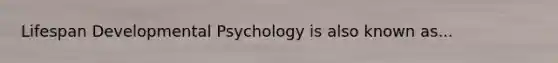 Lifespan Developmental Psychology is also known as...